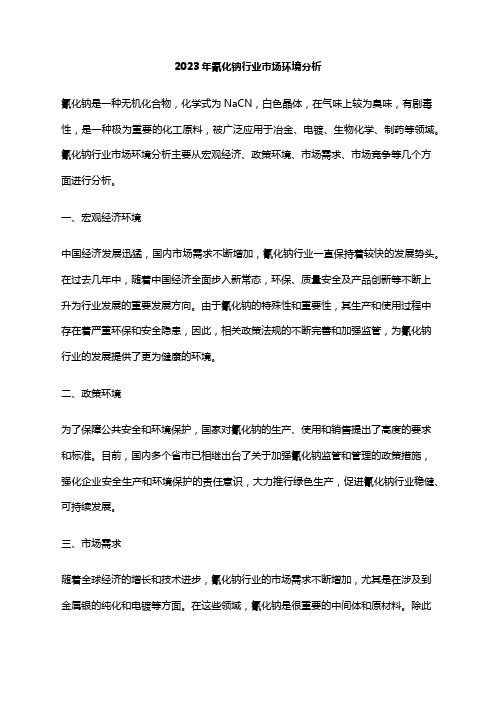 2023年氰化钠行业市场环境分析

氰化钠是一种无机化合物，化学式为 NaCN，白色晶体，在气味上较为臭味，有剧毒性，是一种极为重要的化工原料，被广泛应用于冶金、电镀、生物化学、制药等领域。氰化钠行业市场环境分析主要从宏观经济、政策环境、市场需求、市场竞争等几个方面进行分析。

一、宏观经济环境

中国经济发展迅猛，国内市场需求不断增加，氰化钠行业一直保持着较快的发展势头。在过去几年中，随着中国经济全面步入新常态，环保、质量安全及产品创新等不断上升为行业发展的重要发展方向。由于氰化钠的特殊性和重要性，其生产和使用过程中存在着严重环保和安全隐患，因此，相关政策法规的不断完善和加强监管，为氰化钠行业的发展提供了更为健康的环境。

二、政策环境

为了保障公共安全和环境保护，国家对氰化钠的生产、使用和销售提出了高度的要求和标准。目前，国内多个省市已相继出台了关于加强氰化钠监管和管理的政策措施，强化企业安全生产和环境保护的责任意识，大力推行绿色生产，促进氰化钠行业稳健、可持续发展。

三、市场需求

随着全球经济的增长和技术进步，氰化钠行业的市场需求不断增加，尤其是在涉及到金属银的纯化和电镀等方面。在这些领域，氰化钠是很重要的中间体和原材料。除此